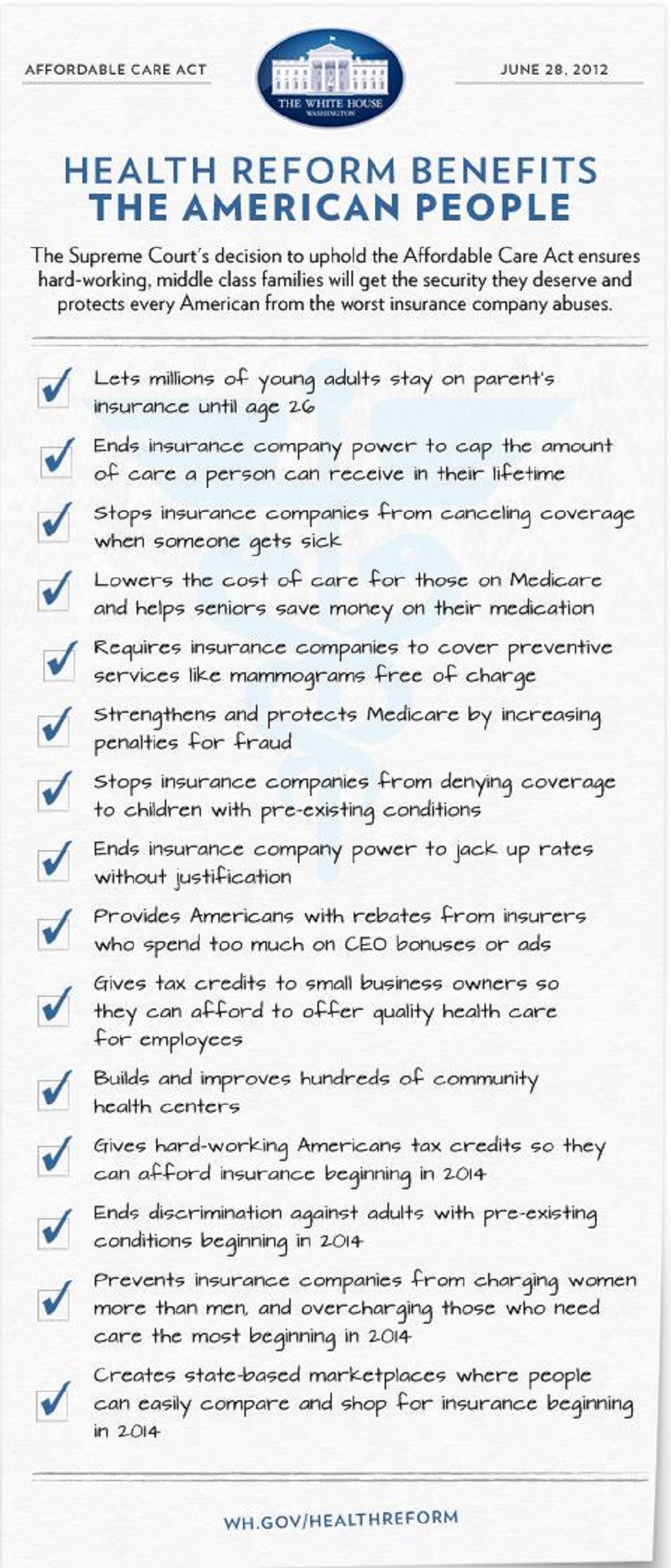 AFFORDABLE CARE ACT

THE WHITE HOUSE
WASHINGTON

JUNE 28, 2012

HEALTH REFORM BENEFITS THE AMERICAN PEOPLE

The Supreme Court's decision to uphold the Affordable Care Act ensures hard-working, middle class families will get the security they deserve and protects every American from the worst insurance company abuses.

Lets millions of young adults stay on parent's insurance until age 26

Ends insurance company power to cap the amount of care a person can receive in their lifetime

Stops insurance companies from canceling coverage when someone gets sick

Lowers the cost of care for those on Medicare and helps seniors save money on their medication

Requires insurance companies to cover preventive services like mammograms free of charge

Strengthens and protects Medicare by increasing penalties for fraud

Stops insurance companies from denying coverage to children with pre-existing conditions

Ends insurance company power to jack up rates without justification

Provides Americans with rebates from insurers who spend too much on CEO bonuses or ads

Gives tax credits to small business owners so they can afford to offer quality health care for employees

Builds and improves hundreds of community health centers

Gives hard-working Americans tax credits so they can afford insurance beginning in 2014

Ends discrimination against adults with pre-existing conditions beginning in 2014

Prevents insurance companies from charging women more than men, and overcharging those who need care the most beginning in 2014

Creates state-based marketplaces where people can easily compare and shop for insurance beginning in 2014

WH.GOV/HEALTHREFORM